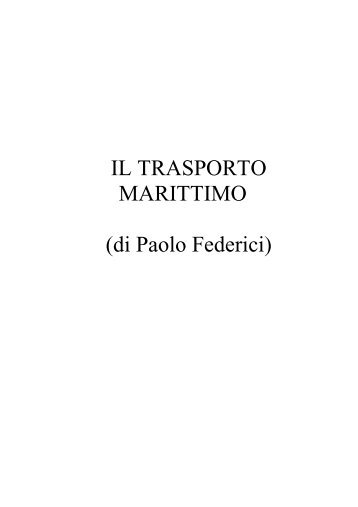 IL TRASPORTO MARITTIMO

(di Paolo Federici)